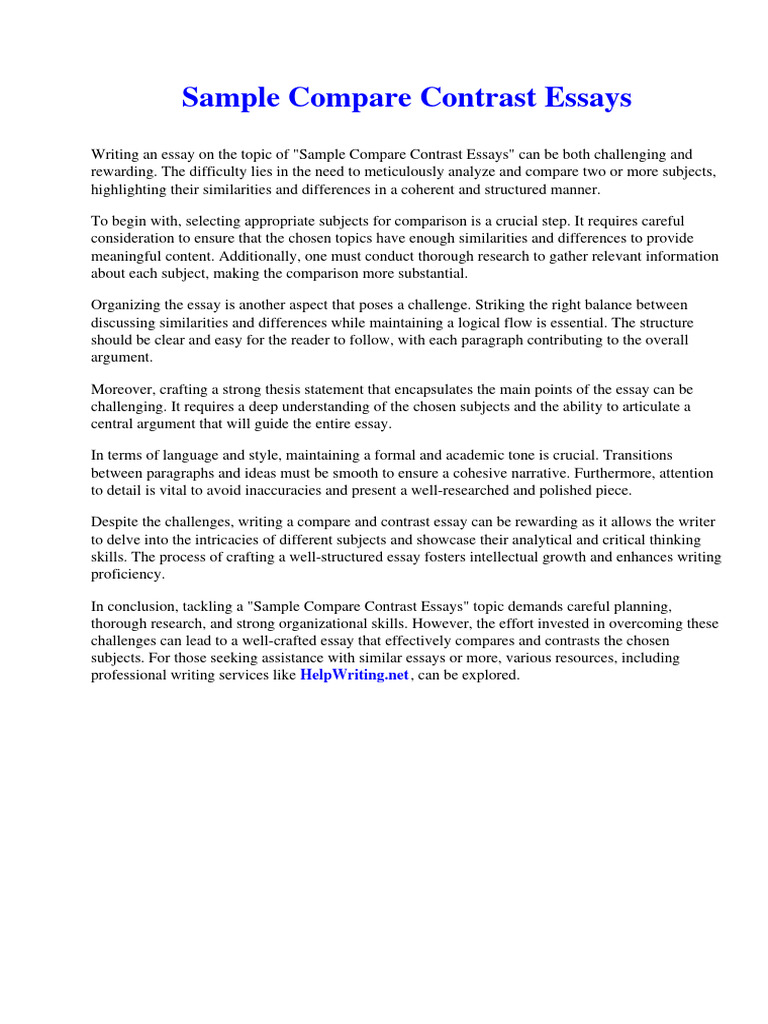 Sample Compare Contrast Essays

Writing an essay on the topic of "Sample Compare Contrast Essays" can be both challenging and rewarding. The difficulty lies in the need to meticulously analyze and compare two or more subjects, highlighting their similarities and differences in a coherent and structured manner.

To begin with, selecting appropriate subjects for comparison is a crucial step. It requires careful consideration to ensure that the chosen topics have enough similarities and differences to provide meaningful content. Additionally, one must conduct thorough research to gather relevant information about each subject, making the comparison more substantial.

Organizing the essay is another aspect that poses a challenge. Striking the right balance between discussing similarities and differences while maintaining a logical flow is essential. The structure should be clear and easy for the reader to follow, with each paragraph contributing to the overall argument.

Moreover, crafting a strong thesis statement that encapsulates the main points of the essay can be challenging. It requires a deep understanding of the chosen subjects and the ability to articulate a central argument that will guide the entire essay.

In terms of language and style, maintaining a formal and academic tone is crucial. Transitions between paragraphs and ideas must be smooth to ensure a cohesive narrative. Furthermore, attention to detail is vital to avoid inaccuracies and present a well-researched and polished piece.

Despite the challenges, writing a compare and contrast essay can be rewarding as it allows the writer to delve into the intricacies of different subjects and showcase their analytical and critical thinking skills. The process of crafting a well-structured essay fosters intellectual growth and enhances writing proficiency.

In conclusion, tackling a "Sample Compare Contrast Essays" topic demands careful planning, thorough research, and strong organizational skills. However, the effort invested in overcoming these challenges can lead to a well-crafted essay that effectively compares and contrasts the chosen subjects. For those seeking assistance with similar essays or more, various resources, including professional writing services like HelpWriting.net, can be explored.